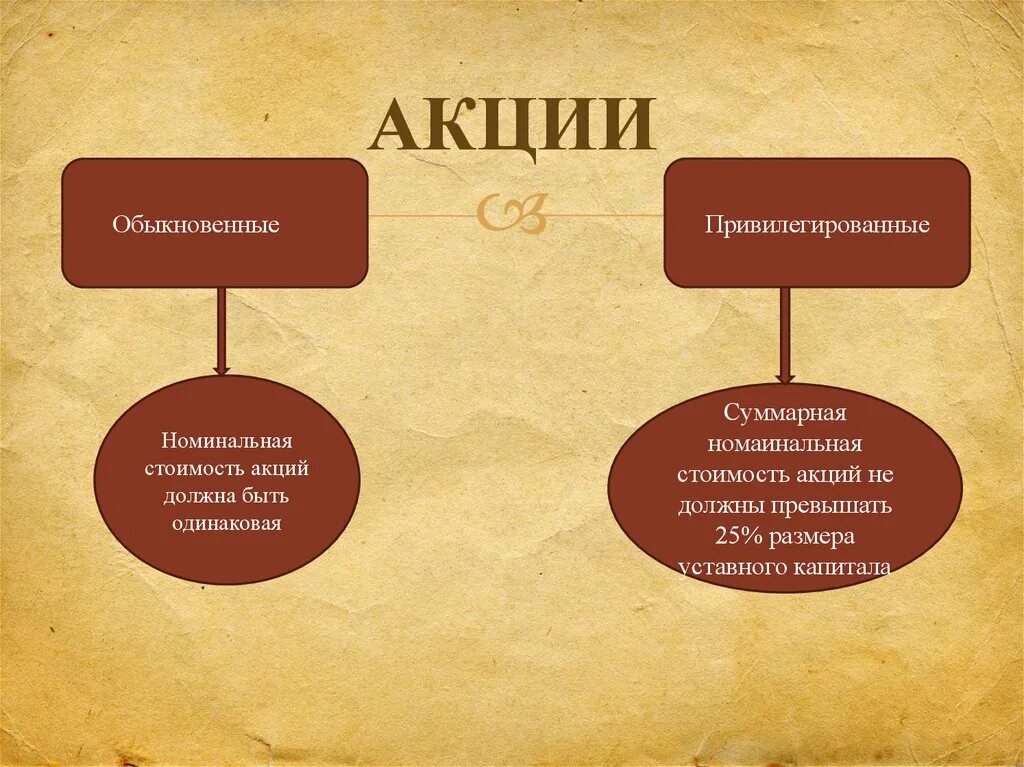 АКЦИИ

Обыкновенные

Привилегированные

Номинальная стоимость акций должна быть одинаковая

Суммарная номаинальная стоимость акций не должны превышать 25% размера уставного капитала